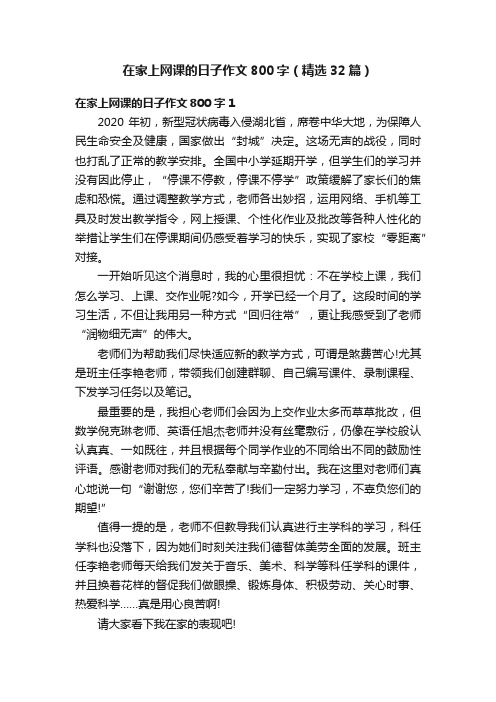 在家上网课的日子作文800字（精选32篇）

在家上网课的日子作文800字1

2020年初，新型冠状病毒入侵湖北省，席卷中华大地，为保障人民生命安全及健康，国家做出“封城”决定。这场无声的战役，同时也打乱了正常的教学安排。全国中小学延期开学，但学生们的学习并没有因此停止，“停课不停教，停课不停学”政策缓解了家长们的焦虑和恐慌。通过调整教学方式，老师各出妙招，运用网络、手机等工具及时发出教学指令，网上授课、个性化作业及批改等各种人性化的举措让学生们在停课期间仍感受着学习的快乐，实现了家校“零距离”对接。

一开始听见这个消息时，我的心里很担忧：不在学校上课，我们怎么学习、上课、交作业呢?如今，开学已经一个月了。这段时间的学习生活，不但让我用另一种方式“回归往常”，更让我感受到了老师“润物细无声”的伟大。

老师们为帮助我们尽快适应新的教学方式，可谓是煞费苦心!尤其是班主任李艳老师，带领我们创建群聊、自己编写课件、录制课程、下发学习任务以及笔记。

最重要的是，我担心老师们会因为上交作业太多而草草批改，但数学倪克琳老师、英语任旭杰老师并没有丝毫敷衍，仍像在学校般认认真真、一如既往，并且根据每个同学作业的不同给出不同的鼓励性评语。感谢老师对我们的无私奉献与辛勤付出。我在这里对老师们真心地说一句“谢谢您，您们辛苦了!我们一定努力学习，不辜负您们的期望!”

值得一提的是，老师不但教导我们认真进行主学科的学习，科任学科也没落下，因为她们时刻关注我们德智体美劳全面的发展。班主任李艳老师每天给我们发关于音乐、美术、科学等科任学科的课件，并且换着花样的督促我们做眼操、锻炼身体、积极劳动、关心时事、热爱科学……真是用心良苦啊!

请大家看下我在家的表现吧!